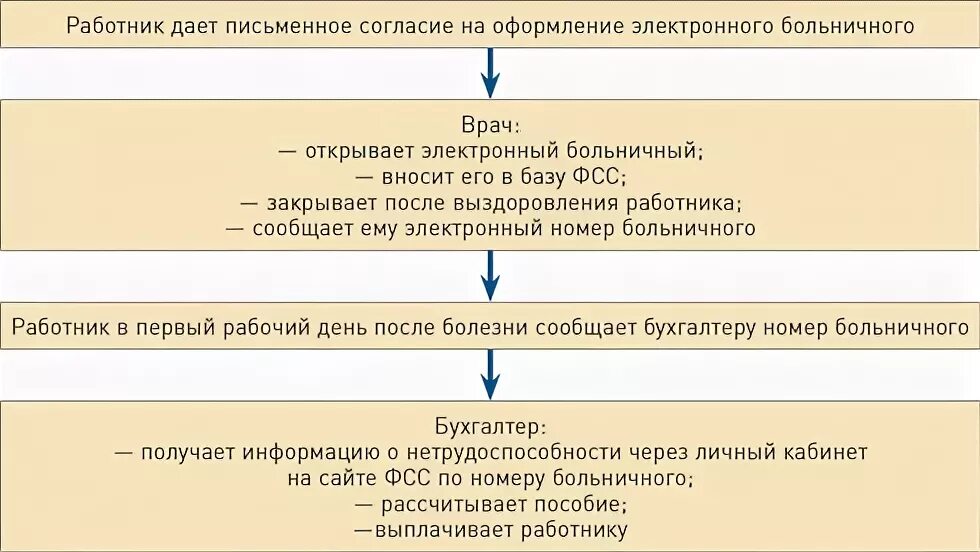 Работник дает письменное согласие на оформление электронного больничного

Врач:
— открывает электронный больничный;
— вносит его в базу ФСС;
— закрывает после выздоровления работника;
— сообщает ему электронный номер больничного

Работник в первый рабочий день после болезни сообщает бухгалтеру номер больничного

Бухгалтер:
— получает информацию о нетрудоспособности через личный кабинет на сайте ФСС по номеру больничного;
— рассчитывает пособие;
—выплачивает работнику